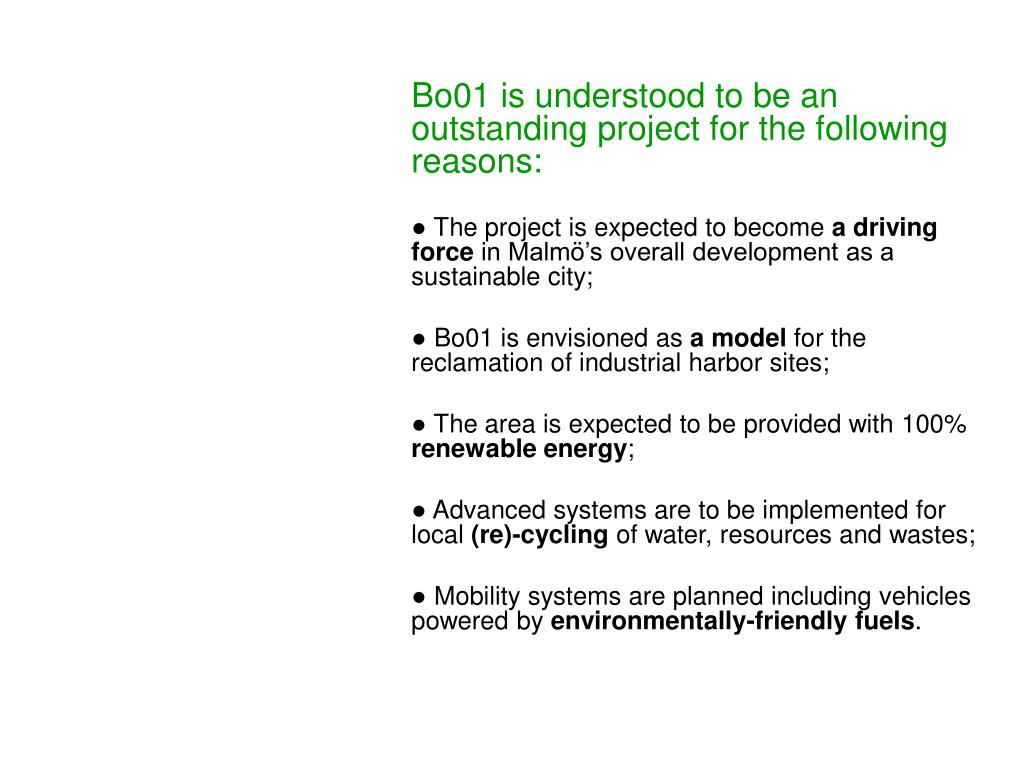 Bo01 is understood to be an outstanding project for the following reasons:

● The project is expected to become a driving force in Malmö’s overall development as a sustainable city;

● Bo01 is envisioned as a model for the reclamation of industrial harbor sites;

● The area is expected to be provided with 100% renewable energy;

● Advanced systems are to be implemented for local (re)-cycling of water, resources and wastes;

● Mobility systems are planned including vehicles powered by environmentally-friendly fuels.